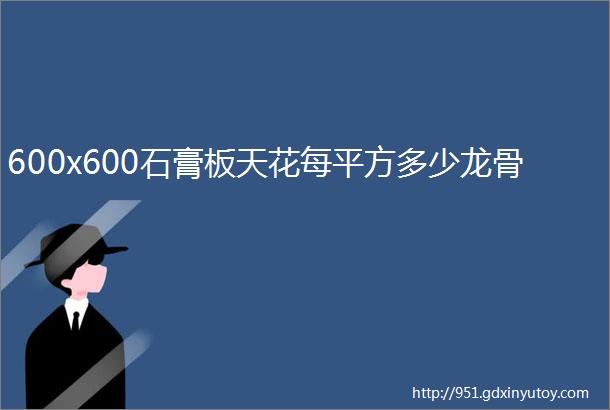 600x600石膏板天花每平方多少龙骨

http://951.gdxinyutoy.com